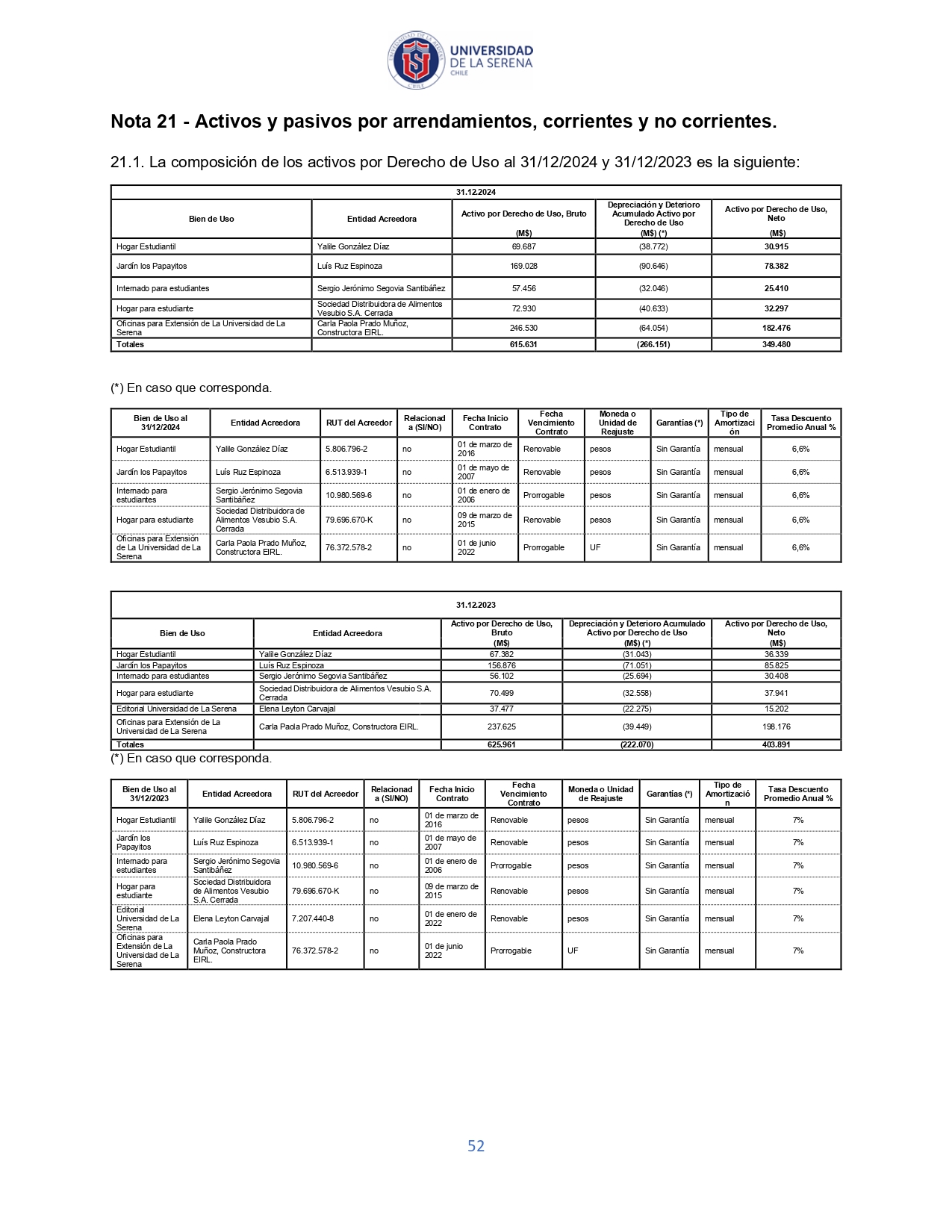 UNIVERSIDAD DE LA SERENA CHILE

Nota 21 - Activos y pasivos por arrendamientos, corrientes y no corrientes.

21.1. La composición de los activos por Derecho de Uso al 31/12/2024 y 31/12/2023 es la siguiente:

31.12.2024

| Bien de Uso | Entidad Acreedora | Activo por Derecho de Uso, Bruto (M$) | Depreciación y Deterioro Acumulado Activo por Derecho de Uso (M$) (*) | Activo por Derecho de Uso, Neto (M$) |
|---|---|---|---|---|
| Hogar Estudiantil | Yalile González Díaz | 69.687 | (38.772) | 30.915 |
| Jardín los Papayitos | Luís Ruz Espinoza | 169.028 | (90.646) | 78.382 |
| Internado para estudiantes | Sergio Jerónimo Segovia Santibáñez | 57.456 | (32.046) | 25.410 |
| Hogar para estudiante | Sociedad Distribuidora de Alimentos Vesubio S.A. Cerrada | 72.930 | (40.633) | 32.297 |
| Oficinas para Extensión de La Universidad de La Serena | Carla Paola Prado Muñoz, Constructora EIRL. | 246.530 | (64.054) | 182.476 |
| Totales | | 615.631 | (266.151) | 349.480 |

(*) En caso que corresponda.

| Bien de Uso al 31/12/2024 | Entidad Acreedora | RUT del Acreedor | Relacionada (SI/NO) | Fecha Inicio Contrato | Fecha Vencimiento Contrato | Moneda o Unidad de Reajuste | Garantías (*) | Tipo de Amortización | Tasa Descuento Promedio Anual % |
|---|---|---|---|---|---|---|---|---|---|
| Hogar Estudiantil | Yalile González Díaz | 5.806.796-2 | no | 01 de marzo de 2016 | Renovable | pesos | Sin Garantía | mensual | 6,6% |
| Jardín los Papayitos | Luís Ruz Espinoza | 6.513.939-1 | no | 01 de mayo de 2007 | Renovable | pesos | Sin Garantía | mensual | 6,6% |
| Internado para estudiantes | Sergio Jerónimo Segovia Santibáñez | 10.980.569-6 | no | 01 de enero de 2006 | Prorrogable | pesos | Sin Garantía | mensual | 6,6% |
| Hogar para estudiante | Sociedad Distribuidora de Alimentos Vesubio S.A. Cerrada | 79.696.670-K | no | 09 de marzo de 2015 | Renovable | pesos | Sin Garantía | mensual | 6,6% |
| Oficinas para Extensión de La Universidad de La Serena | Carla Paola Prado Muñoz, Constructora EIRL. | 76.372.578-2 | no | 01 de junio 2022 | Prorrogable | UF | Sin Garantía | mensual | 6,6% |

31.12.2023

| Bien de Uso | Entidad Acreedora | Activo por Derecho de Uso, Bruto (M$) | Depreciación y Deterioro Acumulado Activo por Derecho de Uso (M$) (*) | Activo por Derecho de Uso, Neto (M$) |
|---|---|---|---|---|
| Hogar Estudiantil | Yalile González Díaz | 67.382 | (31.043) | 36.339 |
| Jardín los Papayitos | Luís Ruz Espinoza | 156.876 | (71.051) | 85.825 |
| Internado para estudiantes | Sergio Jerónimo Segovia Santibáñez | 56.102 | (25.694) | 30.408 |
| Hogar para estudiante | Sociedad Distribuidora de Alimentos Vesubio S.A. Cerrada | 70.499 | (32.558) | 37.941 |
| Editorial Universidad de La Serena | Elena Leyton Carvajal | 37.477 | (22.275) | 15.202 |
| Oficinas para Extensión de La Universidad de La Serena | Carla Paola Prado Muñoz, Constructora EIRL. | 237.625 | (39.449) | 198.176 |
| Totales | | 625.961 | (222.070) | 403.891 |

(*) En caso que corresponda.

| Bien de Uso al 31/12/2023 | Entidad Acreedora | RUT del Acreedor | Relacionada (SI/NO) | Fecha Inicio Contrato | Fecha Vencimiento Contrato | Moneda o Unidad de Reajuste | Garantías (*) | Tipo de Amortización | Tasa Descuento Promedio Anual % |
|---|---|---|---|---|---|---|---|---|---|
| Hogar Estudiantil | Yalile González Díaz | 5.806.796-2 | no | 01 de marzo de 2016 | Renovable | pesos | Sin Garantía | mensual | 7% |
| Jardín los Papayitos | Luís Ruz Espinoza | 6.513.939-1 | no | 01 de mayo de 2007 | Renovable | pesos | Sin Garantía | mensual | 7% |
| Internado para estudiantes | Sergio Jerónimo Segovia Santibáñez | 10.980.569-6 | no | 01 de enero de 2006 | Prorrogable | pesos | Sin Garantía | mensual | 7% |
| Hogar para estudiante | Sociedad Distribuidora de Alimentos Vesubio S.A. Cerrada | 79.696.670-K | no | 09 de marzo de 2015 | Renovable | pesos | Sin Garantía | mensual | 7% |
| Editorial Universidad de La Serena | Elena Leyton Carvajal | 7.207.440-8 | no | 01 de enero de 2022 | Renovable | pesos | Sin Garantía | mensual | 7% |
| Oficinas para Extensión de La Universidad de La Serena | Carla Paola Prado Muñoz, Constructora EIRL. | 76.372.578-2 | no | 01 de junio 2022 | Prorrogable | UF | Sin Garantía | mensual | 7% |

52